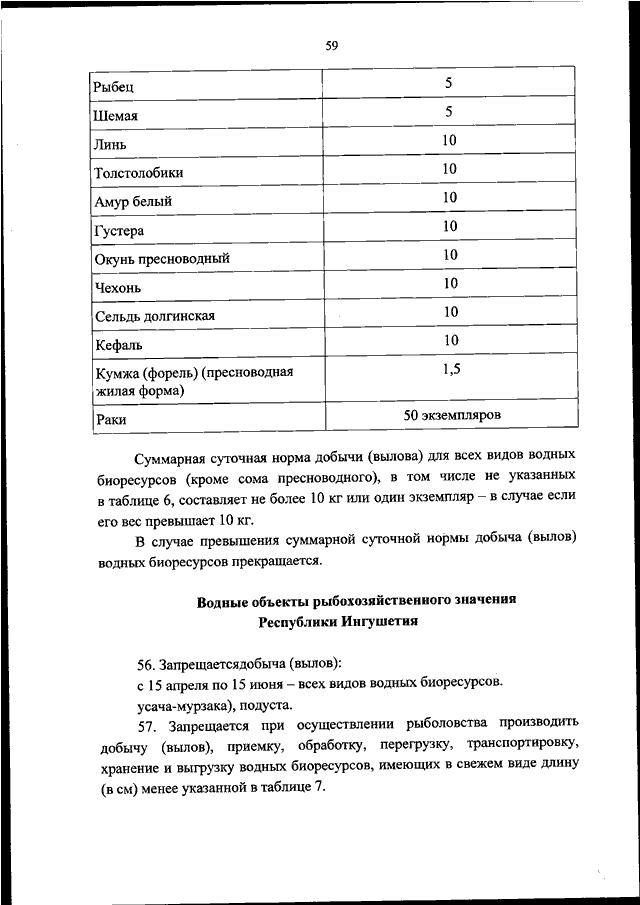 59

| Рыбец | 5 |
|---|---|
| Шемая | 5 |
| Линь | 10 |
| Толстолобики | 10 |
| Амур белый | 10 |
| Густера | 10 |
| Окунь пресноводный | 10 |
| Чехонь | 10 |
| Сельдь долгинская | 10 |
| Кефаль | 10 |
| Кумжа (форель) (пресноводная жилая форма) | 1,5 |
| Раки | 50 экземпляров |

Суммарная суточная норма добычи (вылова) для всех видов водных биоресурсов (кроме сома пресноводного), в том числе не указанных в таблице 6, составляет не более 10 кг или один экземпляр – в случае если его вес превышает 10 кг.

В случае превышения суммарной суточной нормы добыча (вылов) водных биоресурсов прекращается.

Водные объекты рыбохозяйственного значения Республики Ингушетия

56. Запрещаетсядобыча (вылов):

с 15 апреля по 15 июня – всех видов водных биоресурсов.

усача-мурзака), подуста.

57. Запрещается при осуществлении рыболовства производить добычу (вылов), приемку, обработку, перегрузку, транспортировку, хранение и выгрузку водных биоресурсов, имеющих в свежем виде длину (в см) менее указанной в таблице 7.